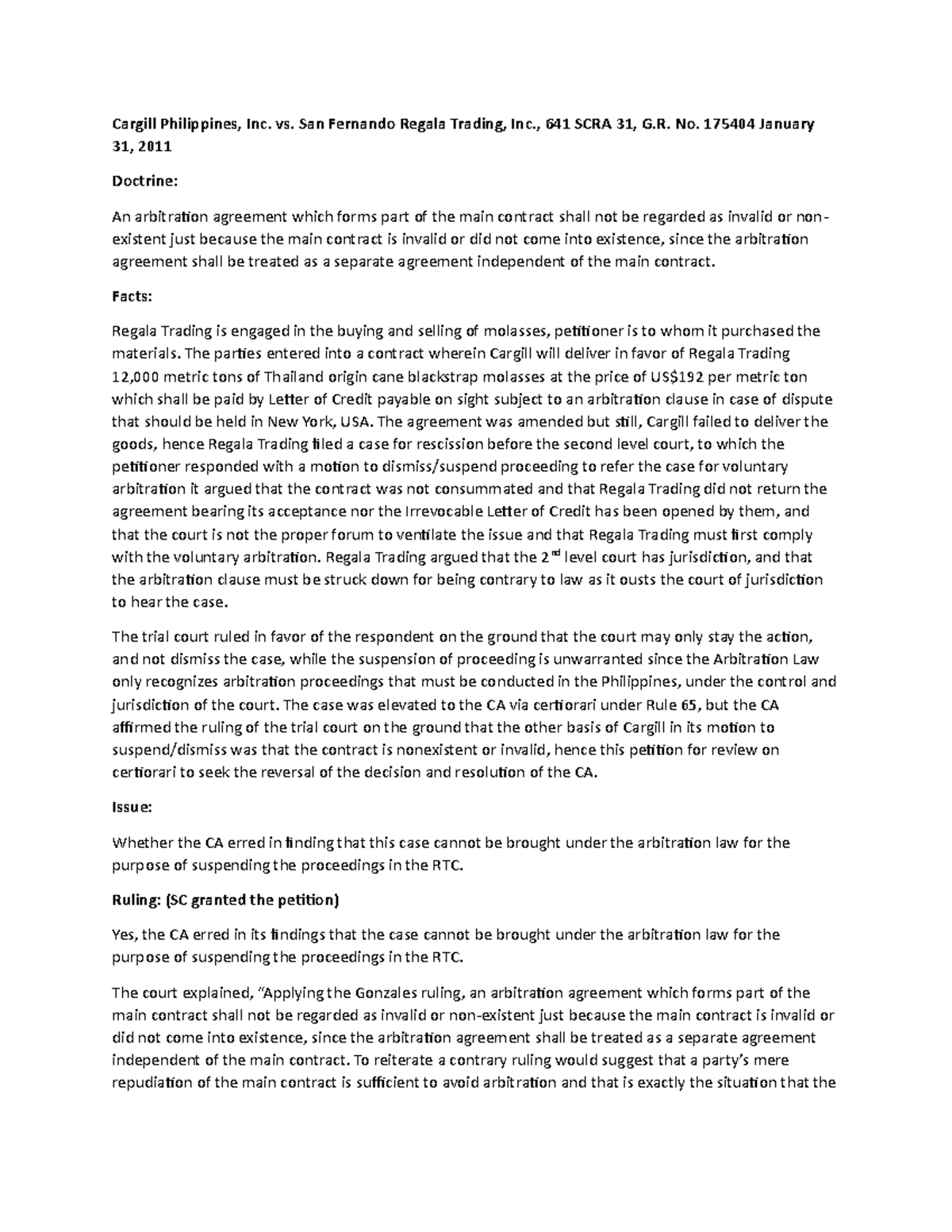 Cargill Philippines, Inc. vs. San Fernando Regala Trading, Inc., 641 SCRA 31, G.R. No. 175404 January 31, 2011

Doctrine:

An arbitration agreement which forms part of the main contract shall not be regarded as invalid or non-existent just because the main contract is invalid or did not come into existence, since the arbitration agreement shall be treated as a separate agreement independent of the main contract.

Facts:

Regala Trading is engaged in the buying and selling of molasses, petitioner is to whom it purchased the materials. The parties entered into a contract wherein Cargill will deliver in favor of Regala Trading 12,000 metric tons of Thailand origin cane blackstrap molasses at the price of US$192 per metric ton which shall be paid by Letter of Credit payable on sight subject to an arbitration clause in case of dispute that should be held in New York, USA. The agreement was amended but still, Cargill failed to deliver the goods, hence Regala Trading filed a case for rescission before the second level court, to which the petitioner responded with a motion to dismiss/suspend proceeding to refer the case for voluntary arbitration it argued that the contract was not consummated and that Regala Trading did not return the agreement bearing its acceptance nor the Irrevocable Letter of Credit has been opened by them, and that the court is not the proper forum to ventilate the issue and that Regala Trading must first comply with the voluntary arbitration. Regala Trading argued that the 2$^{nd}$ level court has jurisdiction, and that the arbitration clause must be struck down for being contrary to law as it ousts the court of jurisdiction to hear the case.

The trial court ruled in favor of the respondent on the ground that the court may only stay the action, and not dismiss the case, while the suspension of proceeding is unwarranted since the Arbitration Law only recognizes arbitration proceedings that must be conducted in the Philippines, under the control and jurisdiction of the court. The case was elevated to the CA via certiorari under Rule 65, but the CA affirmed the ruling of the trial court on the ground that the other basis of Cargill in its motion to suspend/dismiss was that the contract is nonexistent or invalid, hence this petition for review on certiorari to seek the reversal of the decision and resolution of the CA.

Issue:

Whether the CA erred in finding that this case cannot be brought under the arbitration law for the purpose of suspending the proceedings in the RTC.

Ruling: (SC granted the petition)

Yes, the CA erred in its findings that the case cannot be brought under the arbitration law for the purpose of suspending the proceedings in the RTC.

The court explained, "Applying the Gonzales ruling, an arbitration agreement which forms part of the main contract shall not be regarded as invalid or non-existent just because the main contract is invalid or did not come into existence, since the arbitration agreement shall be treated as a separate agreement independent of the main contract. To reiterate a contrary ruling would suggest that a party's mere repudiation of the main contract is sufficient to avoid arbitration and that is exactly the situation that the